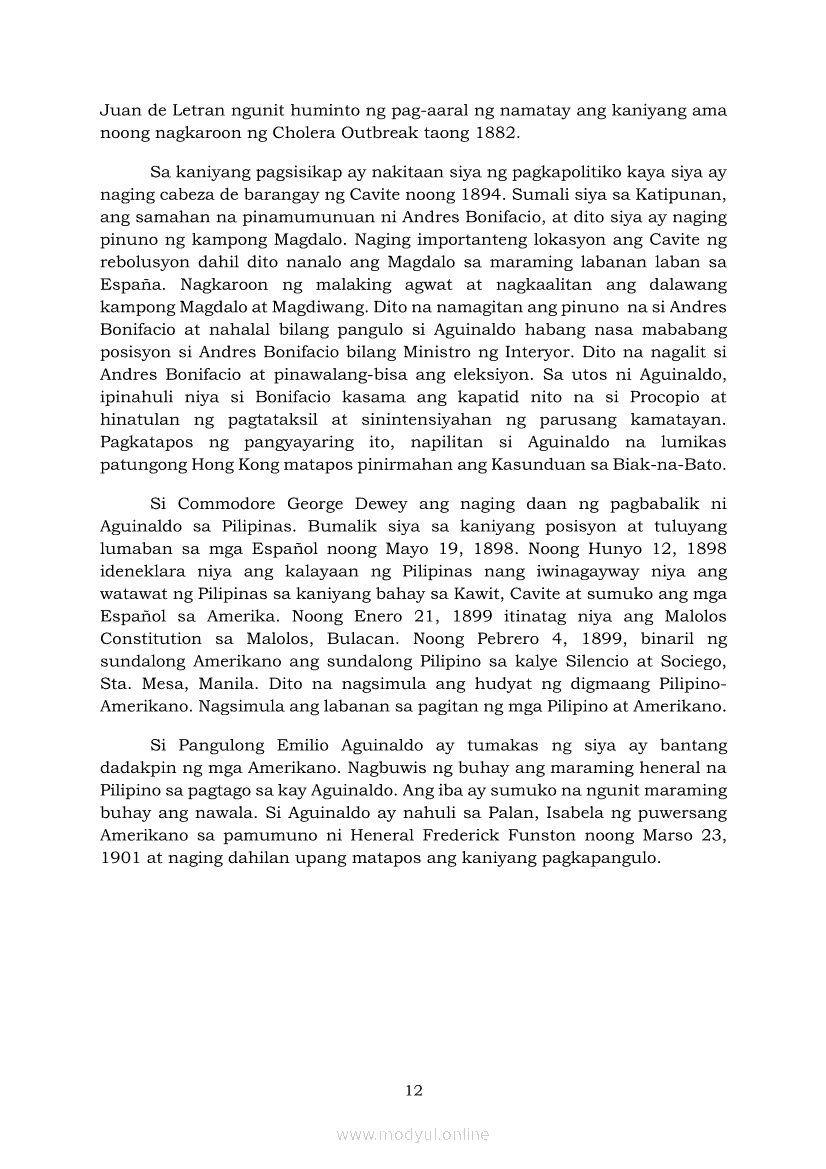 Juan de Letran ngunit huminto ng pag-aaral ng namatay ang kaniyang ama noong nagkaroon ng Cholera Outbreak taong 1882.

Sa kaniyang pagsisikap ay nakitaan siya ng pagkapolitiko kaya siya ay naging cabeza de barangay ng Cavite noong 1894. Sumali siya sa Katipunan, ang samahan na pinamumunuan ni Andres Bonifacio, at dito siya ay naging pinuno ng kampong Magdalo. Naging importanteng lokasyon ang Cavite ng rebolusyon dahil dito nanalo ang Magdalo sa maraming labanan laban sa España. Nagkaroon ng malaking agwat at nagkaalitan ang dalawang kampong Magdalo at Magdiwang. Dito na namagitan ang pinuno na si Andres Bonifacio at nahalal bilang pangulo si Aguinaldo habang nasa mababang posisyon si Andres Bonifacio bilang Ministro ng Interyor. Dito na nagalit si Andres Bonifacio at pinawalang-bisa ang eleksiyon. Sa utos ni Aguinaldo, ipinahuli niya si Bonifacio kasama ang kapatid nito na si Procopio at hinatulan ng pagtataksil at sinintensiyahan ng parusang kamatayan. Pagkatapos ng pangyayaring ito, napilitan si Aguinaldo na lumikas patungong Hong Kong matapos pinirmahan ang Kasunduan sa Biak-na-Bato.

Si Commodore George Dewey ang naging daan ng pagbabalik ni Aguinaldo sa Pilipinas. Bumalik siya sa kaniyang posisyon at tuluyang lumaban sa mga Español noong Mayo 19, 1898. Noong Hunyo 12, 1898 ideneklara niya ang kalayaan ng Pilipinas nang iwinagayway niya ang watawat ng Pilipinas sa kaniyang bahay sa Kawit, Cavite at sumuko ang mga Español sa Amerika. Noong Enero 21, 1899 itinatag niya ang Malolos Constitution sa Malolos, Bulacan. Noong Pebrero 4, 1899, binaril ng sundalong Amerikano ang sundalong Pilipino sa kalye Silencio at Sociego, Sta. Mesa, Manila. Dito na nagsimula ang hudyat ng digmaang Pilipino-Amerikano. Nagsimula ang labanan sa pagitan ng mga Pilipino at Amerikano.

Si Pangulong Emilio Aguinaldo ay tumakas ng siya ay bantang dadakpin ng mga Amerikano. Nagbuwis ng buhay ang maraming heneral na Pilipino sa pagtago sa kay Aguinaldo. Ang iba ay sumuko na ngunit maraming buhay ang nawala. Si Aguinaldo ay nahuli sa Palan, Isabela ng puwersang Amerikano sa pamumuno ni Heneral Frederick Funston noong Marso 23, 1901 at naging dahilan upang matapos ang kaniyang pagkapangulo.

12

www.modyul.online